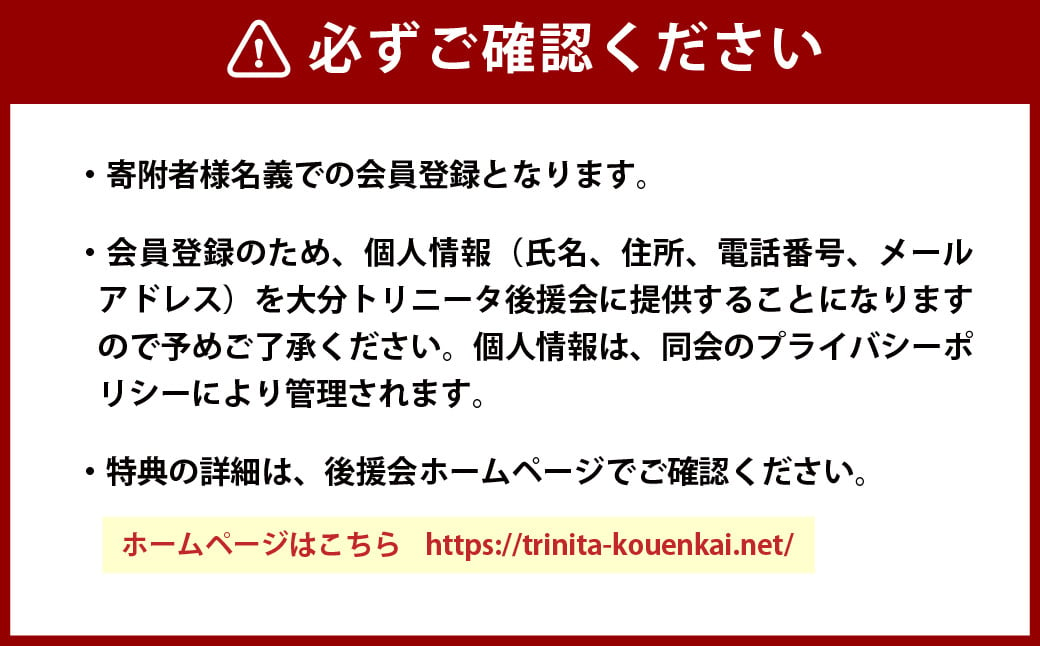 必ずご確認ください

・寄附者様名義での会員登録となります。

・会員登録のため、個人情報（氏名、住所、電話番号、メールアドレス）を大分トリニータ後援会に提供することになりますので予めご了承ください。個人情報は、同会のプライバシーポリシーにより管理されます。

・特典の詳細は、後援会ホームページでご確認ください。

ホームページはこちら　https://trinita-kouenkai.net/